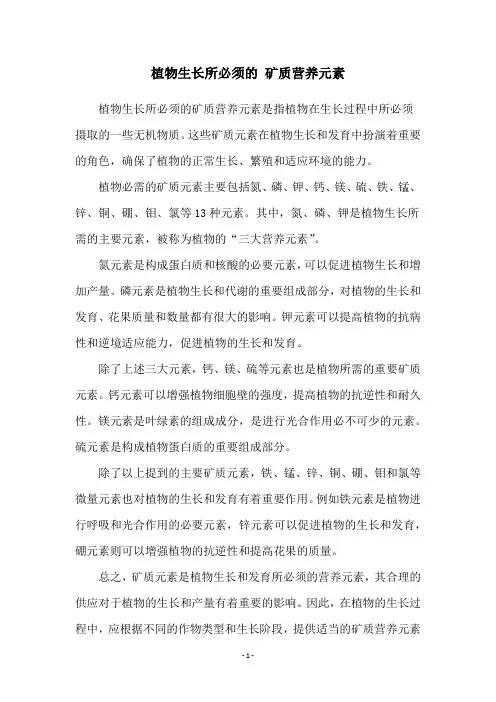 植物生长所必须的 矿质营养元素

植物生长所必须的矿质营养元素是指植物在生长过程中所必须摄取的一些无机物质。这些矿质元素在植物生长和发育中扮演着重要的角色，确保了植物的正常生长、繁殖和适应环境的能力。

植物必需的矿质元素主要包括氮、磷、钾、钙、镁、硫、铁、锰、锌、铜、硼、钼、氯等13种元素。其中，氮、磷、钾是植物生长所需的主要元素，被称为植物的“三大营养元素”。

氮元素是构成蛋白质和核酸的必要元素，可以促进植物生长和增加产量。磷元素是植物生长和代谢的重要组成部分，对植物的生长和发育、花果质量和数量都有很大的影响。钾元素可以提高植物的抗病性和逆境适应能力，促进植物的生长和发育。

除了上述三大元素，钙、镁、硫等元素也是植物所需的重要矿质元素。钙元素可以增强植物细胞壁的强度，提高植物的抗逆性和耐久性。镁元素是叶绿素的组成成分，是进行光合作用必不可少的元素。硫元素是构成植物蛋白质的重要组成部分。

除了以上提到的主要矿质元素，铁、锰、锌、铜、硼、钼和氯等微量元素也对植物的生长和发育有着重要作用。例如铁元素是植物进行呼吸和光合作用的必要元素，锌元素可以促进植物的生长和发育，硼元素则可以增强植物的抗逆性和提高花果的质量。

总之，矿质元素是植物生长和发育所必须的营养元素，其合理的供应对于植物的生长和产量有着重要的影响。因此，在植物的生长过程中，应根据不同的作物类型和生长阶段，提供适当的矿质营养元素

- 1 -